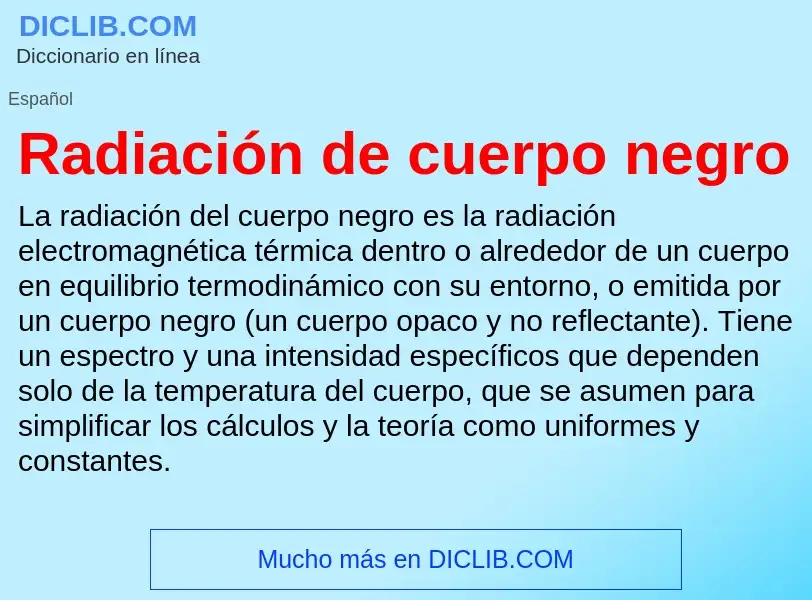 DICLIB.COM
Diccionario en línea

Español

Radiación de cuerpo negro

La radiación del cuerpo negro es la radiación electromagnética térmica dentro o alrededor de un cuerpo en equilibrio termodinámico con su entorno, o emitida por un cuerpo negro (un cuerpo opaco y no reflectante). Tiene un espectro y una intensidad específicos que dependen solo de la temperatura del cuerpo, que se asumen para simplificar los cálculos y la teoría como uniformes y constantes.

Mucho más en DICLIB.COM